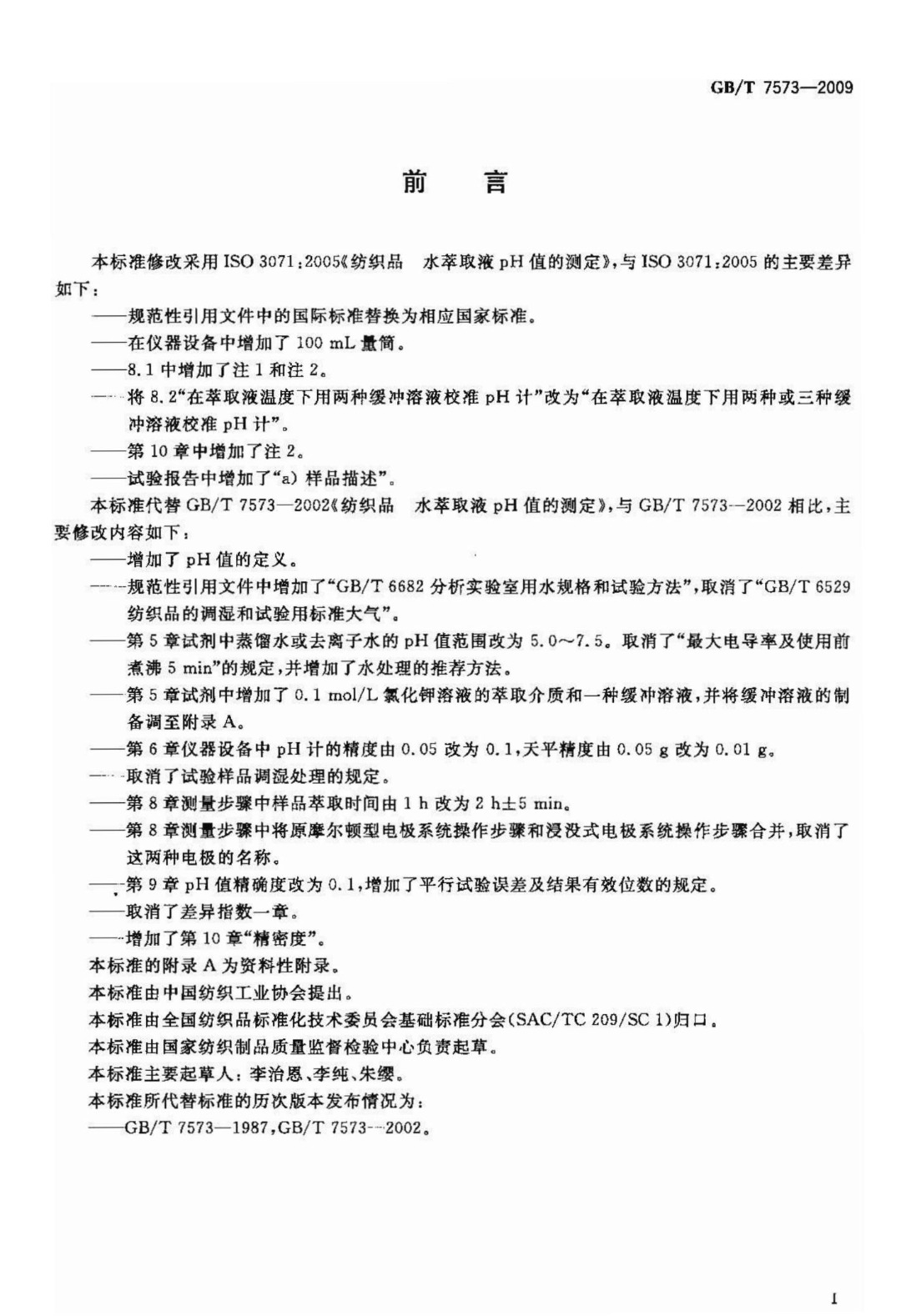 GB/T 7573—2009

前　言

本标准修改采用 ISO 3071:2005《纺织品　水萃取液 pH 值的测定》，与 ISO 3071:2005 的主要差异如下：

——规范性引用文件中的国际标准替换为相应国家标准。

——在仪器设备中增加了 100 mL 量筒。

——8.1 中增加了注 1 和注 2。

——将 8.2“在萃取液温度下用两种缓冲溶液校准 pH 计”改为“在萃取液温度下用两种或三种缓冲溶液校准 pH 计”。

——第 10 章中增加了注 2。

——试验报告中增加了“a) 样品描述”。

本标准代替 GB/T 7573—2002《纺织品　水萃取液 pH 值的测定》，与 GB/T 7573—2002 相比，主要修改内容如下：

——增加了 pH 值的定义。

——规范性引用文件中增加了“GB/T 6682 分析实验室用水规格和试验方法”，取消了“GB/T 6529 纺织品的调湿和试验用标准大气”。

——第 5 章试剂中蒸馏水或去离子水的 pH 值范围改为 5.0～7.5。取消了“最大电导率及使用前煮沸 5 min”的规定，并增加了水处理的推荐方法。

——第 5 章试剂中增加了 0.1 mol/L 氯化钾溶液的萃取介质和一种缓冲溶液，并将缓冲溶液的制备调至附录 A。

——第 6 章仪器设备中 pH 计的精度由 0.05 改为 0.1，天平精度由 0.05 g 改为 0.01 g。

——取消了试验样品调湿处理的规定。

——第 8 章测量步骤中样品萃取时间由 1 h 改为 2 h±5 min。

——第 8 章测量步骤中将原摩尔顿型电极系统操作步骤和浸没式电极系统操作步骤合并，取消了这两种电极的名称。

——第 9 章 pH 值精确度改为 0.1，增加了平行试验误差及结果有效位数的规定。

——取消了差异指数一章。

——增加了第 10 章“精密度”。

本标准的附录 A 为资料性附录。

本标准由中国纺织工业协会提出。

本标准由全国纺织品标准化技术委员会基础标准分会(SAC/TC 209/SC 1)归口。

本标准由国家纺织制品质量监督检验中心负责起草。

本标准主要起草人：李治恩、李纯、朱缨。

本标准所代替标准的历次版本发布情况为：

——GB/T 7573—1987，GB/T 7573—2002。

I